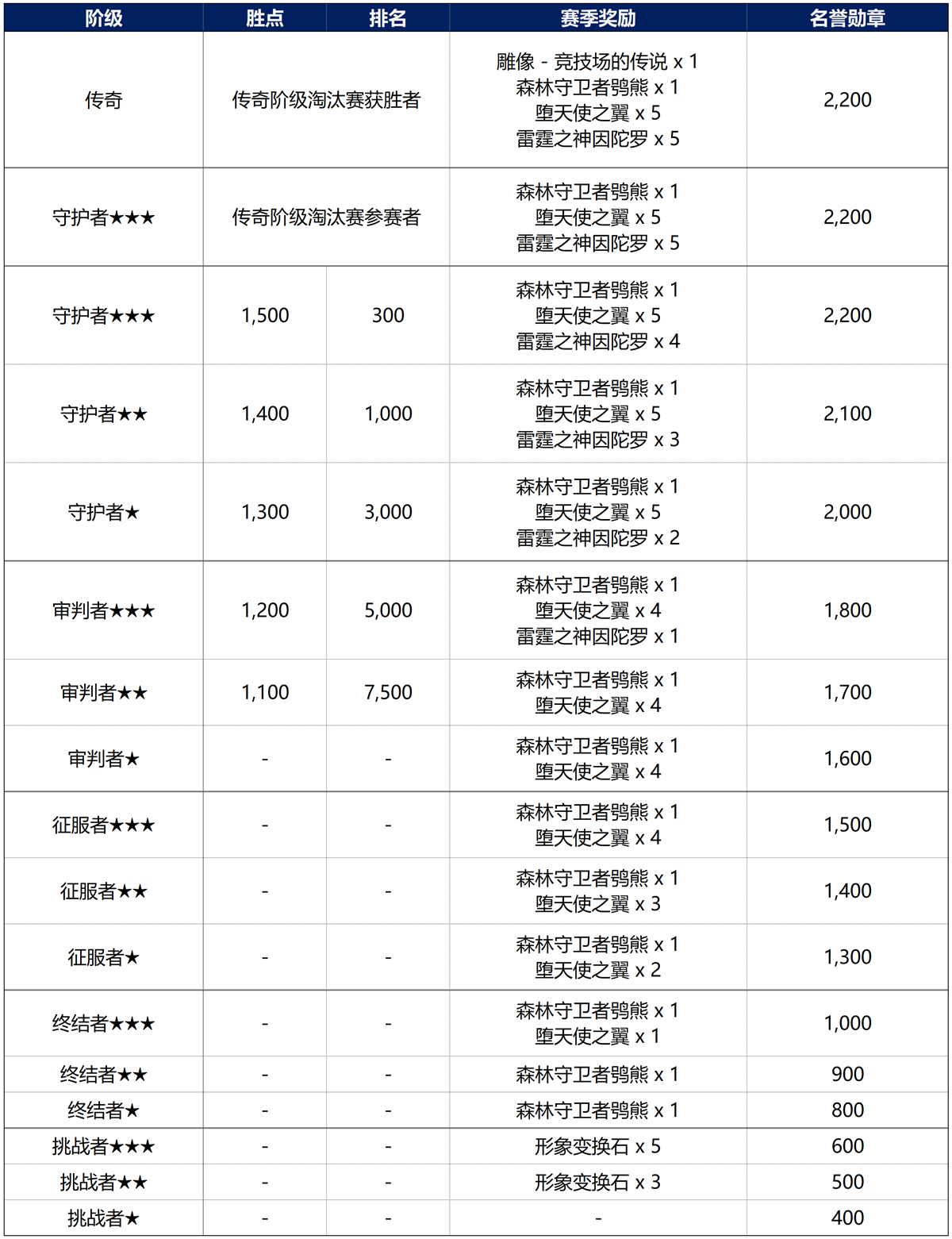 | 阶级 | 胜点 | 排名 | 赛季奖励 | 名誉勋章 |
|---|---|---|---|---|
| 传奇 | 传奇阶级淘汰赛获胜者 | | 雕像 - 竞技场的传说 x 1 森林守卫者鸮熊 x 1 堕天使之翼 x 5 雷霆之神因陀罗 x 5 | 2,200 |
| 守护者★★★ | 传奇阶级淘汰赛参赛者 | | 森林守卫者鸮熊 x 1 堕天使之翼 x 5 雷霆之神因陀罗 x 5 | 2,200 |
| 守护者★★★ | 1,500 | 300 | 森林守卫者鸮熊 x 1 堕天使之翼 x 5 雷霆之神因陀罗 x 4 | 2,200 |
| 守护者★★ | 1,400 | 1,000 | 森林守卫者鸮熊 x 1 堕天使之翼 x 5 雷霆之神因陀罗 x 3 | 2,100 |
| 守护者★ | 1,300 | 3,000 | 森林守卫者鸮熊 x 1 堕天使之翼 x 5 雷霆之神因陀罗 x 2 | 2,000 |
| 审判者★★★ | 1,200 | 5,000 | 森林守卫者鸮熊 x 1 堕天使之翼 x 4 雷霆之神因陀罗 x 1 | 1,800 |
| 审判者★★ | 1,100 | 7,500 | 森林守卫者鸮熊 x 1 堕天使之翼 x 4 | 1,700 |
| 审判者★ | - | - | 森林守卫者鸮熊 x 1 堕天使之翼 x 4 | 1,600 |
| 征服者★★★ | - | - | 森林守卫者鸮熊 x 1 堕天使之翼 x 4 | 1,500 |
| 征服者★★ | - | - | 森林守卫者鸮熊 x 1 堕天使之翼 x 3 | 1,400 |
| 征服者★ | - | - | 森林守卫者鸮熊 x 1 堕天使之翼 x 2 | 1,300 |
| 终结者★★★ | - | - | 森林守卫者鸮熊 x 1 堕天使之翼 x 1 | 1,000 |
| 终结者★★ | - | - | 森林守卫者鸮熊 x 1 | 900 |
| 终结者★ | - | - | 森林守卫者鸮熊 x 1 | 800 |
| 挑战者★★★ | - | - | 形象变换石 x 5 | 600 |
| 挑战者★★ | - | - | 形象变换石 x 3 | 500 |
| 挑战者★ | - | - | - | 400 |